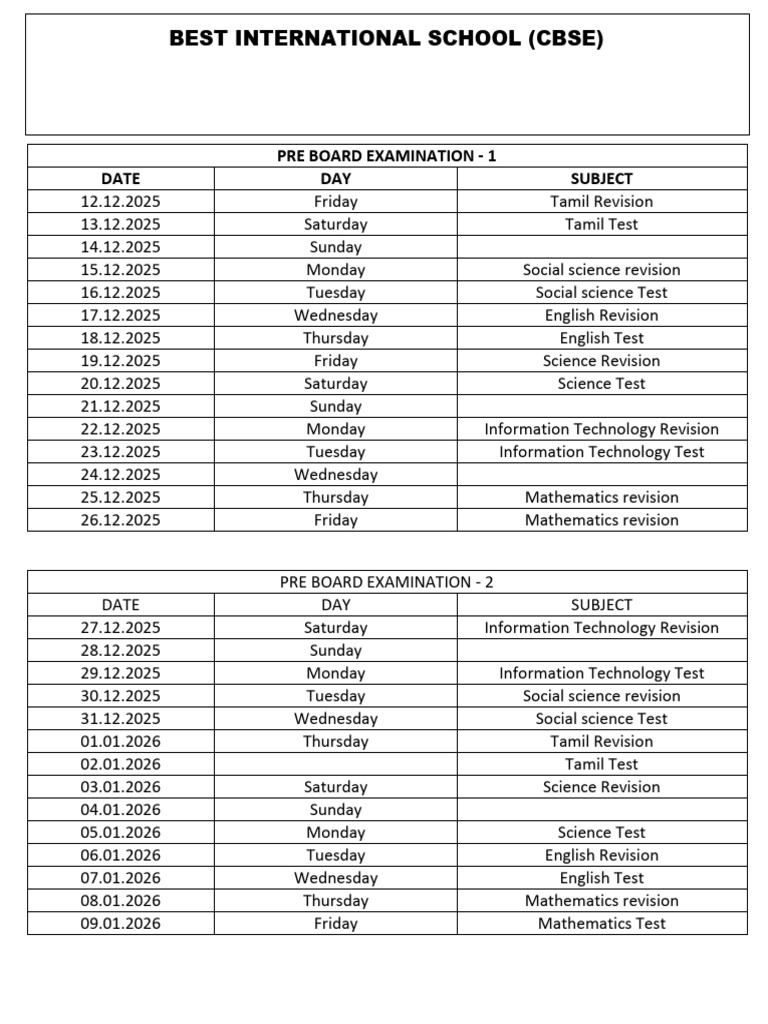 BEST INTERNATIONAL SCHOOL (CBSE)

PRE BOARD EXAMINATION - 1

| DATE | DAY | SUBJECT |
|---|---|---|
| 12.12.2025 | Friday | Tamil Revision |
| 13.12.2025 | Saturday | Tamil Test |
| 14.12.2025 | Sunday | |
| 15.12.2025 | Monday | Social science revision |
| 16.12.2025 | Tuesday | Social science Test |
| 17.12.2025 | Wednesday | English Revision |
| 18.12.2025 | Thursday | English Test |
| 19.12.2025 | Friday | Science Revision |
| 20.12.2025 | Saturday | Science Test |
| 21.12.2025 | Sunday | |
| 22.12.2025 | Monday | Information Technology Revision |
| 23.12.2025 | Tuesday | Information Technology Test |
| 24.12.2025 | Wednesday | |
| 25.12.2025 | Thursday | Mathematics revision |
| 26.12.2025 | Friday | Mathematics revision |

PRE BOARD EXAMINATION - 2

| DATE | DAY | SUBJECT |
|---|---|---|
| 27.12.2025 | Saturday | Information Technology Revision |
| 28.12.2025 | Sunday | |
| 29.12.2025 | Monday | Information Technology Test |
| 30.12.2025 | Tuesday | Social science revision |
| 31.12.2025 | Wednesday | Social science Test |
| 01.01.2026 | Thursday | Tamil Revision |
| 02.01.2026 | | Tamil Test |
| 03.01.2026 | Saturday | Science Revision |
| 04.01.2026 | Sunday | |
| 05.01.2026 | Monday | Science Test |
| 06.01.2026 | Tuesday | English Revision |
| 07.01.2026 | Wednesday | English Test |
| 08.01.2026 | Thursday | Mathematics revision |
| 09.01.2026 | Friday | Mathematics Test |